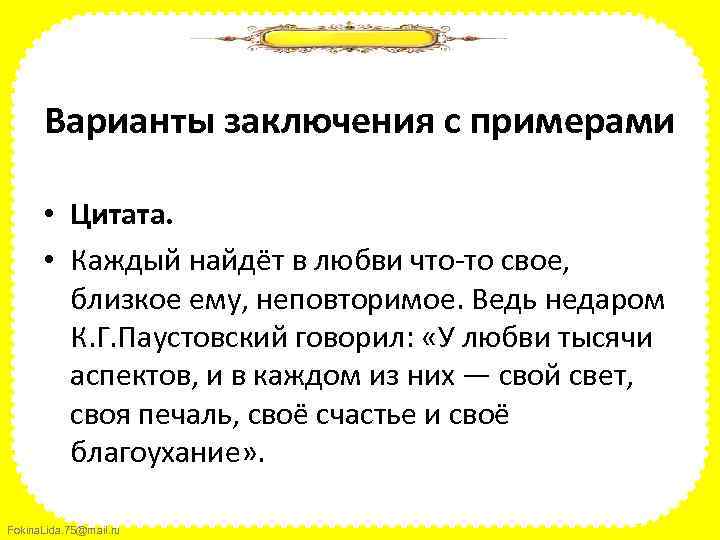 Варианты заключения с примерами

• Цитата.
• Каждый найдёт в любви что-то свое, близкое ему, неповторимое. Ведь недаром К.Г.Паустовский говорил: «У любви тысячи аспектов, и в каждом из них — свой свет, своя печаль, своё счастье и своё благоухание».

FokinaLida.75@mail.ru